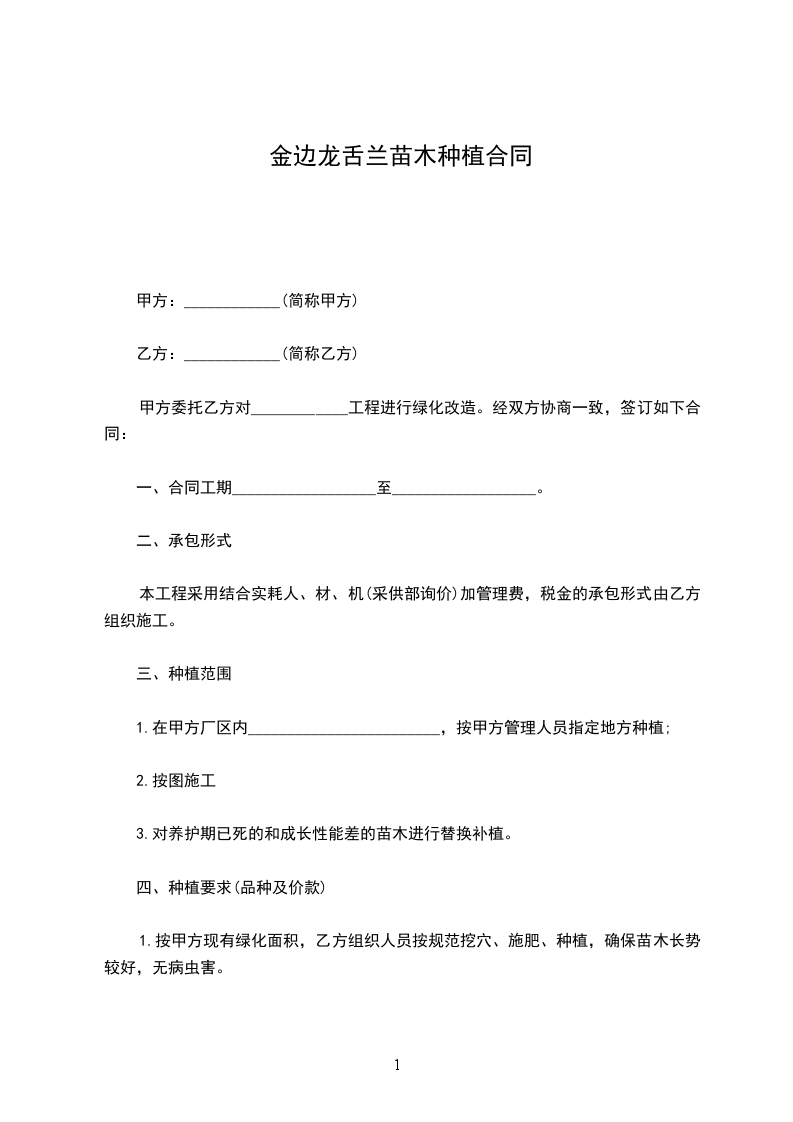 金边龙舌兰苗木种植合同

甲方：____________(简称甲方)

乙方：____________(简称乙方)

甲方委托乙方对____________工程进行绿化改造。经双方协商一致，签订如下合同：

一、合同工期__________________至__________________。

二、承包形式

本工程采用结合实耗人、材、机(采供部询价)加管理费，税金的承包形式由乙方组织施工。

三、种植范围

1.在甲方厂区内________________________，按甲方管理人员指定地方种植;

2.按图施工

3.对养护期已死的和成长性能差的苗木进行替换补植。

四、种植要求(品种及价款)

1.按甲方现有绿化面积，乙方组织人员按规范挖穴、施肥、种植，确保苗木长势较好，无病虫害。

1